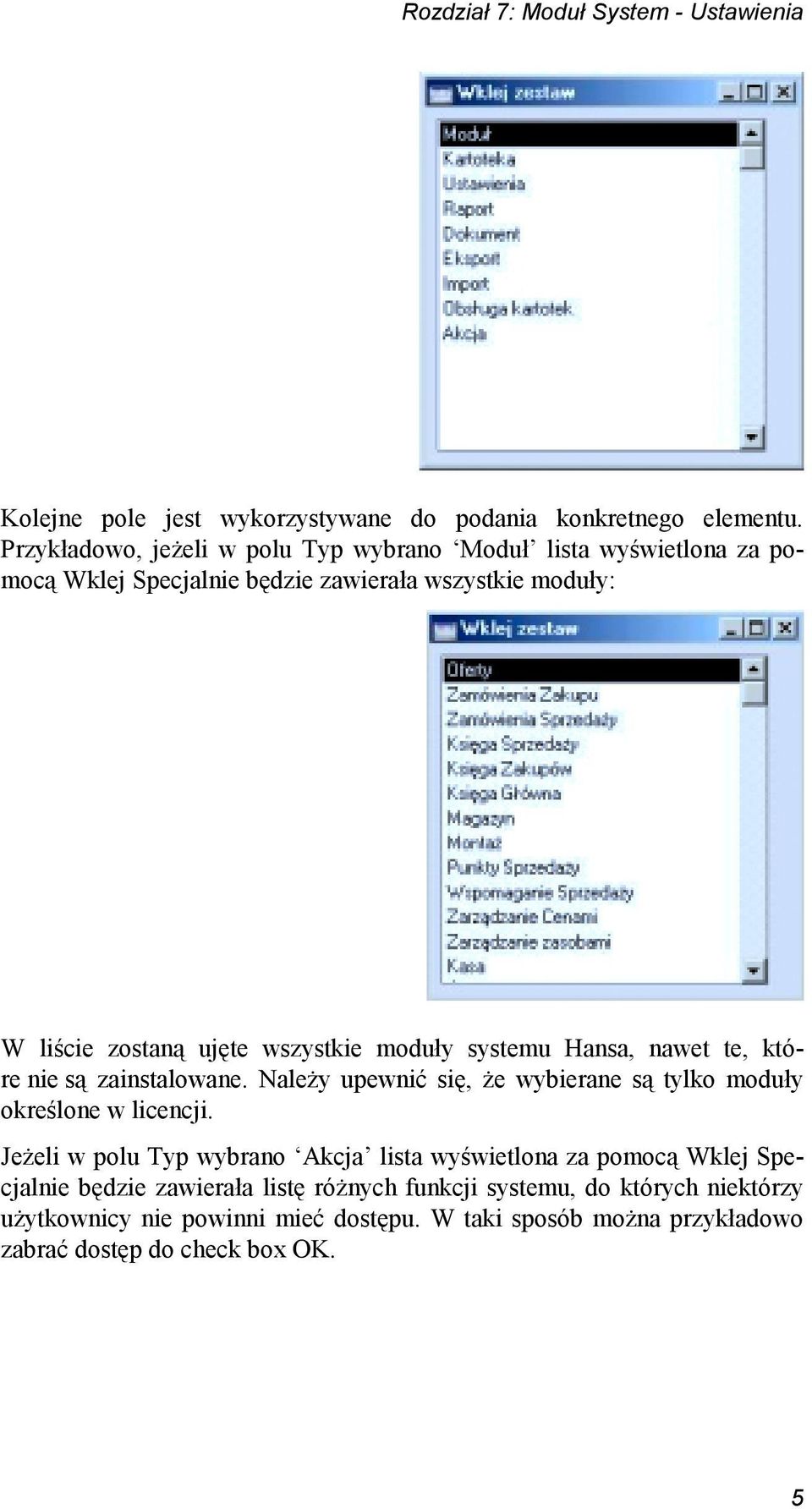 Rozdział 7: Moduł System - Ustawienia

Wklej zestaw

Moduł
Kartoteka
Ustawienia
Raport
Dokument
Eksport
Import
Obsługa kartotek
Akcja

Kolejne pole jest wykorzystywane do podania konkretnego elementu. Przykładowo, jeżeli w polu Typ wybrano ‘Moduł’ lista wyświetlona za pomocą Wklej Specjalnie będzie zawierała wszystkie moduły:

Wklej zestaw

Oferty
Zamówienia Zakupu
Zamówienia Sprzedaży
Księga Sprzedaży
Księga Zakupów
Księga Główna
Magazyn
Montaż
Punkty Sprzedaży
Wspomaganie Sprzedaży
Zarządzanie Cenami
Zarządzanie zasobami
Kasa

W liście zostaną ujęte wszystkie moduły systemu Hansa, nawet te, które nie są zainstalowane. Należy upewnić się, że wybierane są tylko moduły określone w licencji.

Jeżeli w polu Typ wybrano ‘Akcja’ lista wyświetlona za pomocą Wklej Specjalnie będzie zawierała listę różnych funkcji systemu, do których niektórzy użytkownicy nie powinni mieć dostępu. W taki sposób można przykładowo zabrać dostęp do check box OK.

5